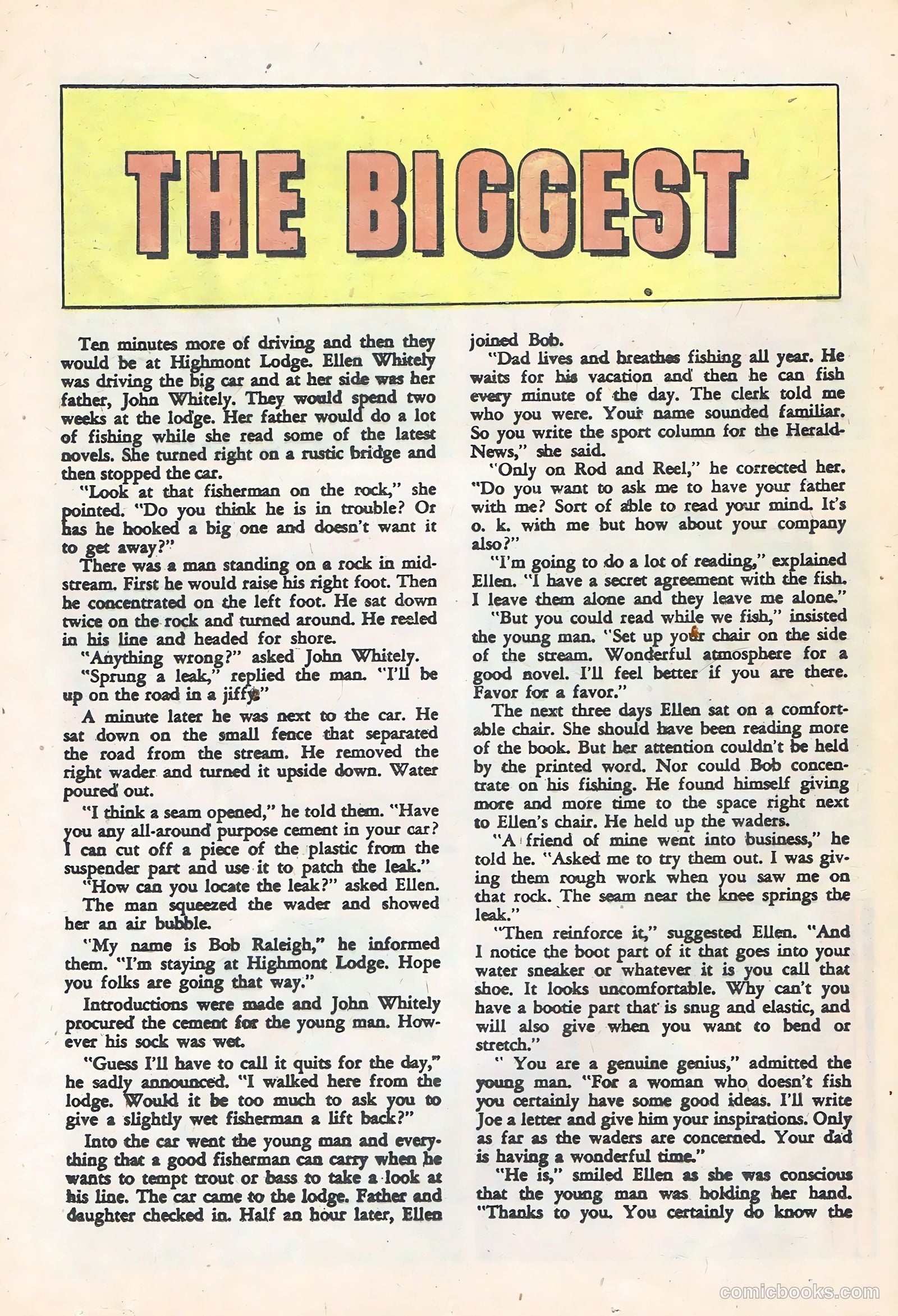 THE BIGGEST

Ten minutes more of driving and then they would be at Highmont Lodge. Ellen Whitely was driving the big car and at her side was her father, John Whitely. They would spend two weeks at the lodge. Her father would do a lot of fishing while she read some of the latest novels. She turned right on a rustic bridge and then stopped the car.

"Look at that fisherman on the rock," she pointed. "Do you think he is in trouble? Or has he hooked a big one and doesn't want it to get away?"

There was a man standing on a rock in midstream. First he would raise his right foot. Then he concentrated on the left foot. He sat down twice on the rock and turned around. He reeled in his line and headed for shore.

"Anything wrong?" asked John Whitely.

"Sprung a leak," replied the man. "I'll be up on the road in a jiffy."

A minute later he was next to the car. He sat down on the small fence that separated the road from the stream. He removed the right wader and turned it upside down. Water poured out.

"I think a seam opened," he told them. "Have you any all-around purpose cement in your car? I can cut off a piece of the plastic from the suspender part and use it to patch the leak."

"How can you locate the leak?" asked Ellen.

The man squeezed the wader and showed her an air bubble.

"My name is Bob Raleigh," he informed them. "I'm staying at Highmont Lodge. Hope you folks are going that way."

Introductions were made and John Whitely procured the cement for the young man. However his sock was wet.

"Guess I'll have to call it quits for the day," he sadly announced. "I walked here from the lodge. Would it be too much to ask you to give a slightly wet fisherman a lift back?"

Into the car went the young man and everything that a good fisherman can carry when he wants to tempt trout or bass to take a look at his line. The car came to the lodge. Father and daughter checked in. Half an hour later, Ellen joined Bob.

"Dad lives and breathes fishing all year. He waits for his vacation and then he can fish every minute of the day. The clerk told me who you were. Your name sounded familiar. So you write the sport column for the Herald-News," she said.

"Only on Rod and Reel," he corrected her. "Do you want to ask me to have your father with me? Sort of able to read your mind. It's o. k. with me but how about your company also?"

"I'm going to do a lot of reading," explained Ellen. "I have a secret agreement with the fish. I leave them alone and they leave me alone."

"But you could read while we fish," insisted the young man. "Set up your chair on the side of the stream. Wonderful atmosphere for a good novel. I'll feel better if you are there. Favor for a favor."

The next three days Ellen sat on a comfortable chair. She should have been reading more of the book. But her attention couldn't be held by the printed word. Nor could Bob concentrate on his fishing. He found himself giving more and more time to the space right next to Ellen's chair. He held up the waders.

"A friend of mine went into business," he told he. "Asked me to try them out. I was giving them rough work when you saw me on that rock. The seam near the knee springs the leak."

"Then reinforce it," suggested Ellen. "And I notice the boot part of it that goes into your water sneaker or whatever it is you call that shoe. It looks uncomfortable. Why can't you have a bootie part that is snug and elastic, and will also give when you want to bend or stretch."

" You are a genuine genius," admitted the young man. "For a woman who doesn't fish you certainly have some good ideas. I'll write Joe a letter and give him your inspirations. Only as far as the waders are concerned. Your dad is having a wonderful time."

"He is," smiled Ellen as she was conscious that the young man was holding her hand. "Thanks to you. You certainly do know the

comicbooks.com